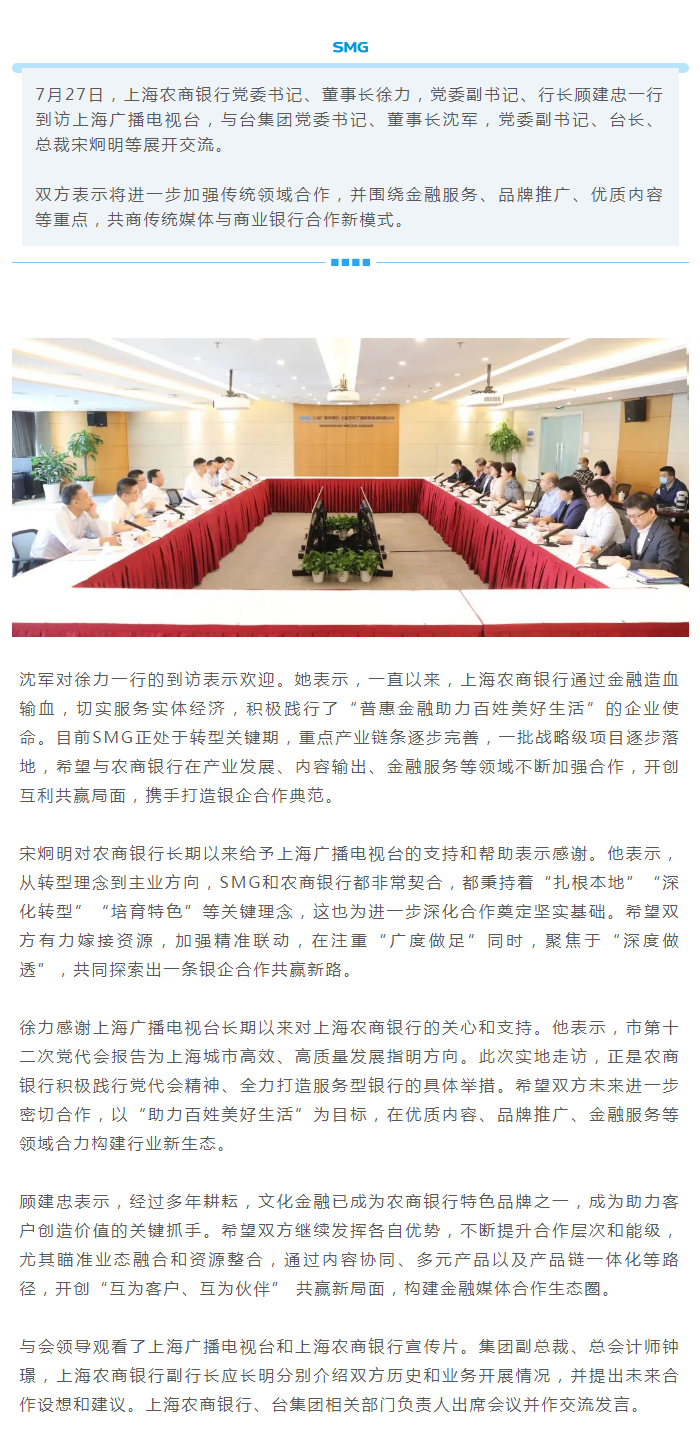 SMG

7月27日，上海农商银行党委书记、董事长徐力，党委副书记、行长顾建忠一行到访上海广播电视台，与台集团党委书记、董事长沈军，党委副书记、台长、总裁宋炯明等展开交流。

双方表示将进一步加强传统领域合作，并围绕金融服务、品牌推广、优质内容等重点，共商传统媒体与商业银行合作新模式。

沈军对徐力一行的到访表示欢迎。她表示，一直以来，上海农商银行通过金融造血输血，切实服务实体经济，积极践行了“普惠金融助力百姓美好生活”的企业使命。目前SMG正处于转型关键期，重点产业链条逐步完善，一批战略级项目逐步落地，希望与农商银行在产业发展、内容输出、金融服务等领域不断加强合作，开创互利共赢局面，携手打造银企合作典范。

宋炯明对农商银行长期以来给予上海广播电视台的支持和帮助表示感谢。他表示，从转型理念到主业方向，SMG和农商银行都非常契合，都秉持着“扎根本地”“深化转型”“培育特色”等关键理念，这也为进一步深化合作奠定坚实基础。希望双方有力嫁接资源，加强精准联动，在注重“广度做足”同时，聚焦于“深度做透”，共同探索出一条银企合作共赢新路。

徐力感谢上海广播电视台长期以来对上海农商银行的关心和支持。他表示，市第十二次党代会报告为上海城市高效、高质量发展指明方向。此次实地走访，正是农商银行积极践行党代会精神、全力打造服务型银行的具体举措。希望双方未来进一步密切合作，以“助力百姓美好生活”为目标，在优质内容、品牌推广、金融服务等领域合力构建行业新生态。

顾建忠表示，经过多年耕耘，文化金融已成为农商银行特色品牌之一，成为助力客户创造价值的关键抓手。希望双方继续发挥各自优势，不断提升合作层次和能级，尤其瞄准业态融合和资源整合，通过内容协同、多元产品以及产品链一体化等路径，开创“互为客户、互为伙伴” 共赢新局面，构建金融媒体合作生态圈。

与会领导观看了上海广播电视台和上海农商银行宣传片。集团副总裁、总会计师钟璟，上海农商银行副行长应长明分别介绍双方历史和业务开展情况，并提出未来合作设想和建议。上海农商银行、台集团相关部门负责人出席会议并作交流发言。